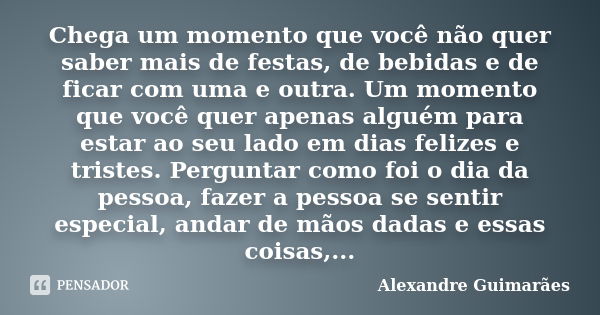 Chega um momento que você não quer saber mais de festas, de bebidas e de ficar com uma e outra. Um momento que você quer apenas alguém para estar ao seu lado em dias felizes e tristes. Perguntar como foi o dia da pessoa, fazer a pessoa se sentir especial, andar de mãos dadas e essas coisas,...

PENSADOR

Alexandre Guimarães